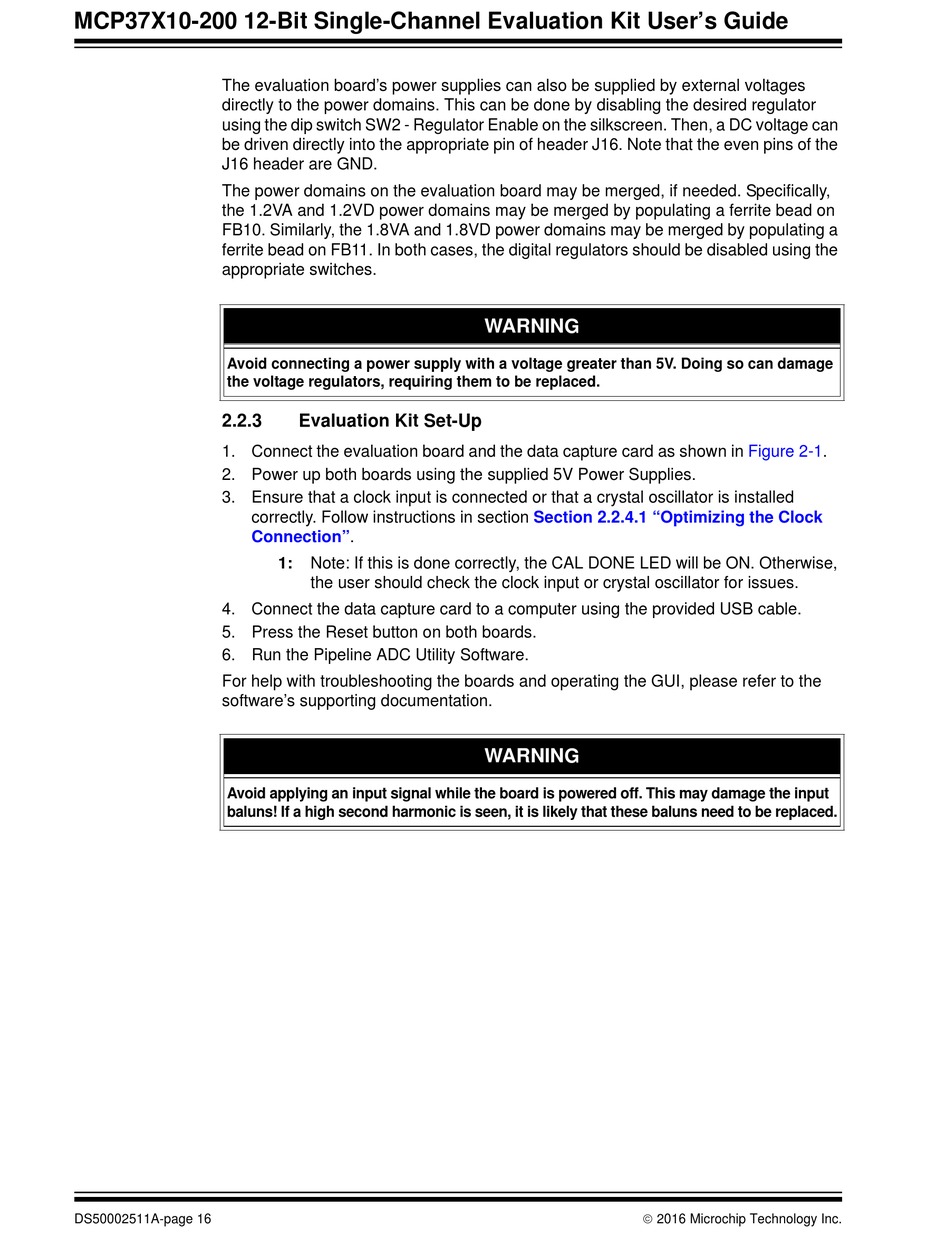 MCP37X10-200 12-Bit Single-Channel Evaluation Kit User's Guide

The evaluation board's power supplies can also be supplied by external voltages directly to the power domains. This can be done by disabling the desired regulator using the dip switch SW2 - Regulator Enable on the silkscreen. Then, a DC voltage can be driven directly into the appropriate pin of header J16. Note that the even pins of the J16 header are GND.

The power domains on the evaluation board may be merged, if needed. Specifically, the 1.2VA and 1.2VD power domains may be merged by populating a ferrite bead on FB10. Similarly, the 1.8VA and 1.8VD power domains may be merged by populating a ferrite bead on FB11. In both cases, the digital regulators should be disabled using the appropriate switches.

WARNING

Avoid connecting a power supply with a voltage greater than 5V. Doing so can damage the voltage regulators, requiring them to be replaced.

2.2.3 Evaluation Kit Set-Up

1. Connect the evaluation board and the data capture card as shown in Figure 2-1.
2. Power up both boards using the supplied 5V Power Supplies.
3. Ensure that a clock input is connected or that a crystal oscillator is installed correctly. Follow instructions in section Section 2.2.4.1 "Optimizing the Clock Connection".

1: Note: If this is done correctly, the CAL DONE LED will be ON. Otherwise, the user should check the clock input or crystal oscillator for issues.

4. Connect the data capture card to a computer using the provided USB cable.
5. Press the Reset button on both boards.
6. Run the Pipeline ADC Utility Software.

For help with troubleshooting the boards and operating the GUI, please refer to the software's supporting documentation.

WARNING

Avoid applying an input signal while the board is powered off. This may damage the input baluns! If a high second harmonic is seen, it is likely that these baluns need to be replaced.

DS50002511A-page 16 © 2016 Microchip Technology Inc.